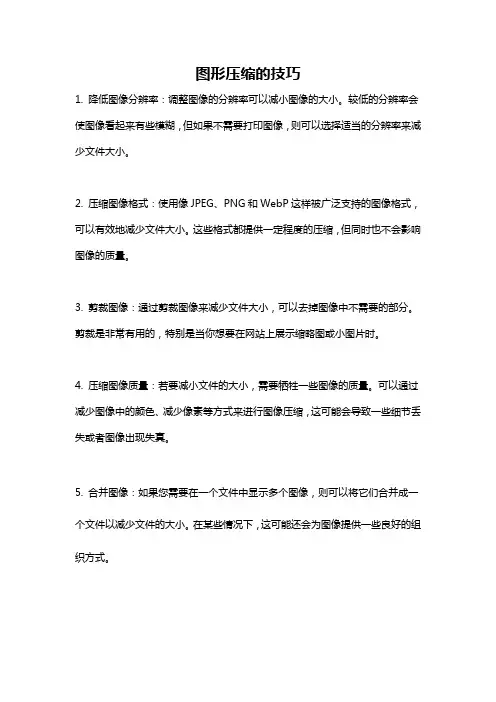 图形压缩的技巧

1. 降低图像分辨率：调整图像的分辨率可以减小图像的大小。较低的分辨率会使图像看起来有些模糊，但如果不需要打印图像，则可以选择适当的分辨率来减少文件大小。

2. 压缩图像格式：使用像 JPEG、PNG 和 WebP 这样被广泛支持的图像格式，可以有效地减少文件大小。这些格式都提供一定程度的压缩，但同时也不会影响图像的质量。

3. 剪裁图像：通过剪裁图像来减少文件大小，可以去掉图像中不需要的部分。剪裁是非常有用的，特别是当你想要在网站上展示缩略图或小图片时。

4. 压缩图像质量：若要减小文件的大小，需要牺牲一些图像的质量。可以通过减少图像中的颜色、减少像素等方式来进行图像压缩，这可能会导致一些细节丢失或者图像出现失真。

5. 合并图像：如果您需要在一个文件中显示多个图像，则可以将它们合并成一个文件以减少文件的大小。在某些情况下，这可能还会为图像提供一些良好的组织方式。